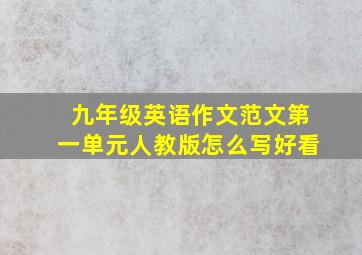 九年级英语作文范文第一单元人教版怎么写好看